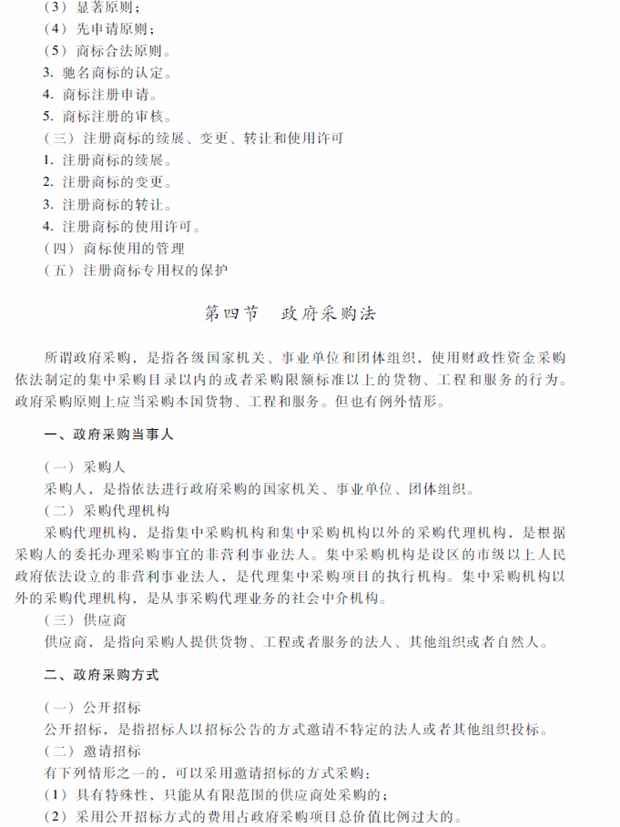 （3）显著原则；
（4）先申请原则；
（5）商标合法原则。
3. 驰名商标的认定。
4. 商标注册申请。
5. 商标注册的审核。
（三）注册商标的续展、变更、转让和使用许可
1. 注册商标的续展。
2. 注册商标的变更。
3. 注册商标的转让。
4. 注册商标的使用许可。
（四）商标使用的管理
（五）注册商标专用权的保护

第四节　政府采购法

所谓政府采购，是指各级国家机关、事业单位和团体组织，使用财政性资金采购依法制定的集中采购目录以内的或者采购限额标准以上的货物、工程和服务的行为。政府采购原则上应当采购本国货物、工程和服务。但也有例外情形。

一、政府采购当事人

（一）采购人
采购人，是指依法进行政府采购的国家机关、事业单位、团体组织。
（二）采购代理机构
采购代理机构，是指集中采购机构和集中采购机构以外的采购代理机构，是根据采购人的委托办理采购事宜的非营利事业法人。集中采购机构是设区的市级以上人民政府依法设立的非营利事业法人，是代理集中采购项目的执行机构。集中采购机构以外的采购代理机构，是从事采购代理业务的社会中介机构。
（三）供应商
供应商，是指向采购人提供货物、工程或者服务的法人、其他组织或者自然人。

二、政府采购方式

（一）公开招标
公开招标，是指招标人以招标公告的方式邀请不特定的法人或者其他组织投标。
（二）邀请招标
有下列情形之一的，可以采用邀请招标的方式采购：
（1）具有特殊性，只能从有限范围的供应商处采购的；
（2）采用公开招标方式的费用占政府采购项目总价值比例过大的。